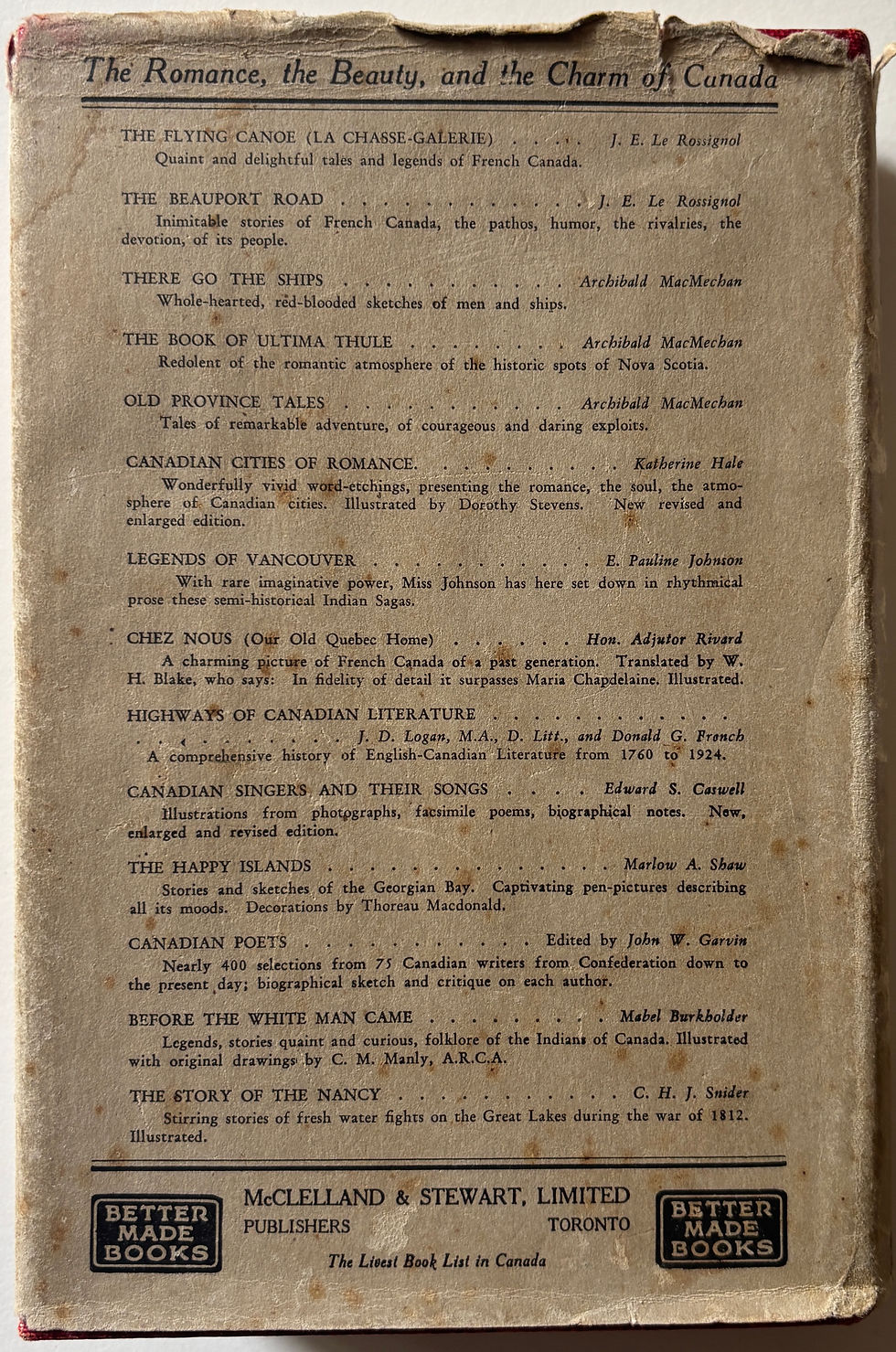 The Romance, the Beauty, and the Charm of Canada

THE FLYING CANOE (LA CHASSE-GALERIE) J. E. Le Rossignol
Quaint and delightful tales and legends of French Canada.

THE BEAUPORT ROAD J. E. Le Rossignol
Inimitable stories of French Canada, the pathos, humor, the rivalries, the devotion, of its people.

THERE GO THE SHIPS Archibald MacMechan
Whole-hearted, red-blooded sketches of men and ships.

THE BOOK OF ULTIMA THULE Archibald MacMechan
Redolent of the romantic atmosphere of the historic spots of Nova Scotia.

OLD PROVINCE TALES Archibald MacMechan
Tales of remarkable adventure, of courageous and daring exploits.

CANADIAN CITIES OF ROMANCE. Katherine Hale
Wonderfully vivid word-etchings, presenting the romance, the soul, the atmosphere of Canadian cities. Illustrated by Dorothy Stevens. New revised and enlarged edition.

LEGENDS OF VANCOUVER E. Pauline Johnson
With rare imaginative power, Miss Johnson has here set down in rhythmical prose these semi-historical Indian Sagas.

CHEZ NOUS (Our Old Quebec Home) Hon. Adjutor Rivard
A charming picture of French Canada of a past generation. Translated by W. H. Blake, who says: In fidelity of detail it surpasses Maria Chapdelaine. Illustrated.

HIGHWAYS OF CANADIAN LITERATURE
J. D. Logan, M.A., D. Litt., and Donald G. French
A comprehensive history of English-Canadian Literature from 1760 to 1924.

CANADIAN SINGERS AND THEIR SONGS Edward S. Caswell
Illustrations from photographs, facsimile poems, biographical notes. New, enlarged and revised edition.

THE HAPPY ISLANDS Marlow A. Shaw
Stories and sketches of the Georgian Bay. Captivating pen-pictures describing all its moods. Decorations by Thoreau Macdonald.

CANADIAN POETS Edited by John W. Garvin
Nearly 400 selections from 75 Canadian writers from Confederation down to the present day; biographical sketch and critique on each author.

BEFORE THE WHITE MAN CAME Mabel Burkholder
Legends, stories quaint and curious, folklore of the Indians of Canada. Illustrated with original drawings by C. M. Manly, A.R.C.A.

THE STORY OF THE NANCY C. H. J. Snider
Stirring stories of fresh water fights on the Great Lakes during the war of 1812. Illustrated.

BETTER MADE BOOKS

McCLELLAND & STEWART, LIMITED
PUBLISHERS TORONTO
The Livest Book List in Canada

BETTER MADE BOOKS